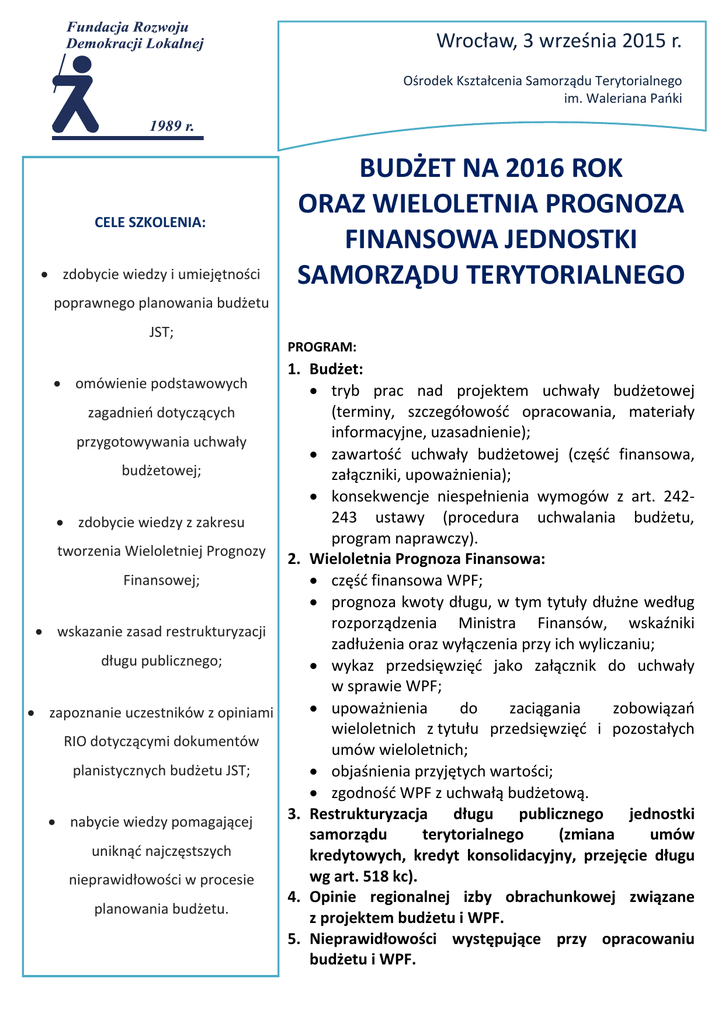 Fundacja Rozwoju Demokracji Lokalnej

1989 r.

Wrocław, 3 września 2015 r.

Ośrodek Kształcenia Samorządu Terytorialnego im. Waleriana Pańki

CELE SZKOLENIA:

- zdobycie wiedzy i umiejętności poprawnego planowania budżetu JST;
- omówienie podstawowych zagadnień dotyczących przygotowywania uchwały budżetowej;
- zdobycie wiedzy z zakresu tworzenia Wieloletniej Prognozy Finansowej;
- wskazanie zasad restrukturyzacji długu publicznego;
- zapoznanie uczestników z opiniami RIO dotyczącymi dokumentów planistycznych budżetu JST;
- nabycie wiedzy pomagającej uniknąć najczęstszych nieprawidłowości w procesie planowania budżetu.

BUDŻET NA 2016 ROK ORAZ WIELOLETNIA PROGNOZA FINANSOWA JEDNOSTKI SAMORZĄDU TERYTORIALNEGO

PROGRAM:

1. Budżet:
- tryb prac nad projektem uchwały budżetowej (terminy, szczegółowość opracowania, materiały informacyjne, uzasadnienie);
- zawartość uchwały budżetowej (część finansowa, załączniki, upoważnienia);
- konsekwencje niespełnienia wymogów z art. 242-243 ustawy (procedura uchwalania budżetu, program naprawczy).
2. Wieloletnia Prognoza Finansowa:
- część finansowa WPF;
- prognoza kwoty długu, w tym tytuły dłużne według rozporządzenia Ministra Finansów, wskaźniki zadłużenia oraz wyłączenia przy ich wyliczaniu;
- wykaz przedsięwzięć jako załącznik do uchwały w sprawie WPF;
- upoważnienia do zaciągania zobowiązań wieloletnich z tytułu przedsięwzięć i pozostałych umów wieloletnich;
- objaśnienia przyjętych wartości;
- zgodność WPF z uchwałą budżetową.
3. Restrukturyzacja długu publicznego jednostki samorządu terytorialnego (zmiana umów kredytowych, kredyt konsolidacyjny, przejęcie długu wg art. 518 kc).
4. Opinie regionalnej izby obrachunkowej związane z projektem budżetu i WPF.
5. Nieprawidłowości występujące przy opracowaniu budżetu i WPF.